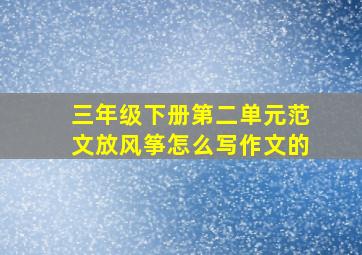 三年级下册第二单元范文放风筝怎么写作文的